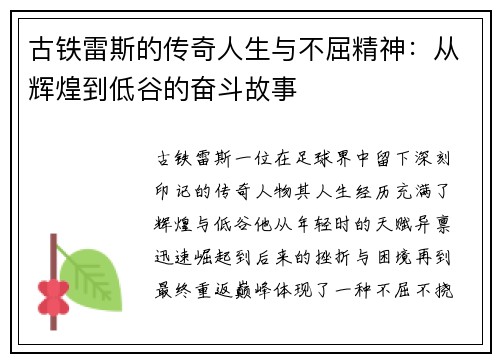 古铁雷斯的传奇人生与不屈精神：从辉煌到低谷的奋斗故事

古铁雷斯一位在足球界中留下深刻印记的传奇人物其人生经历充满了辉煌与低谷他从年轻时的天赋异禀迅速崛起到后来的挫折与困境再到最终重返巅峰体现了一种不屈不挠